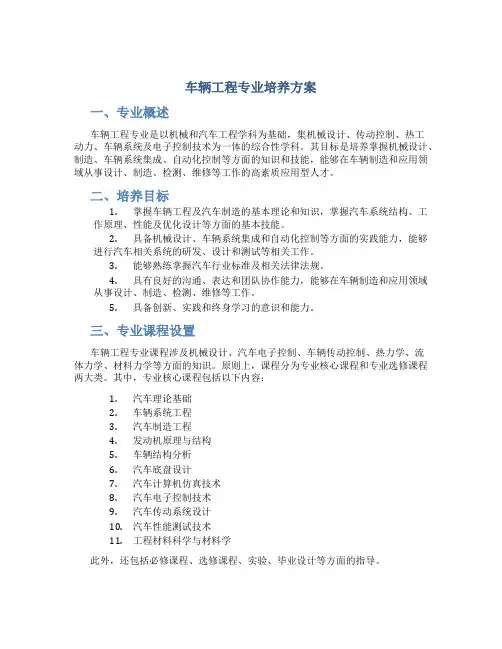 车辆工程专业培养方案

一、专业概述

车辆工程专业是以机械和汽车工程学科为基础，集机械设计、传动控制、热工动力、车辆系统及电子控制技术为一体的综合性学科。其目标是培养掌握机械设计、制造、车辆系统集成、自动化控制等方面的知识和技能，能够在车辆制造和应用领域从事设计、制造、检测、维修等工作的高素质应用型人才。

二、培养目标

1. 掌握车辆工程及汽车制造的基本理论和知识，掌握汽车系统结构、工作原理、性能及优化设计等方面的基本技能。

2. 具备机械设计、车辆系统集成和自动化控制等方面的实践能力，能够进行汽车相关系统的研发、设计和测试等相关工作。

3. 能够熟练掌握汽车行业标准及相关法律法规。

4. 具有良好的沟通、表达和团队协作能力，能够在车辆制造和应用领域从事设计、制造、检测、维修等工作。

5. 具备创新、实践和终身学习的意识和能力。

三、专业课程设置

车辆工程专业课程涉及机械设计、汽车电子控制、车辆传动控制、热力学、流体力学、材料力学等方面的知识。原则上，课程分为专业核心课程和专业选修课程两大类。其中，专业核心课程包括以下内容：

1. 汽车理论基础
2. 车辆系统工程
3. 汽车制造工程
4. 发动机原理与结构
5. 车辆结构分析
6. 汽车底盘设计
7. 汽车计算机仿真技术
8. 汽车电子控制技术
9. 汽车传动系统设计
10. 汽车性能测试技术
11. 工程材料科学与材料学

此外，还包括必修课程、选修课程、实验、毕业设计等方面的指导。